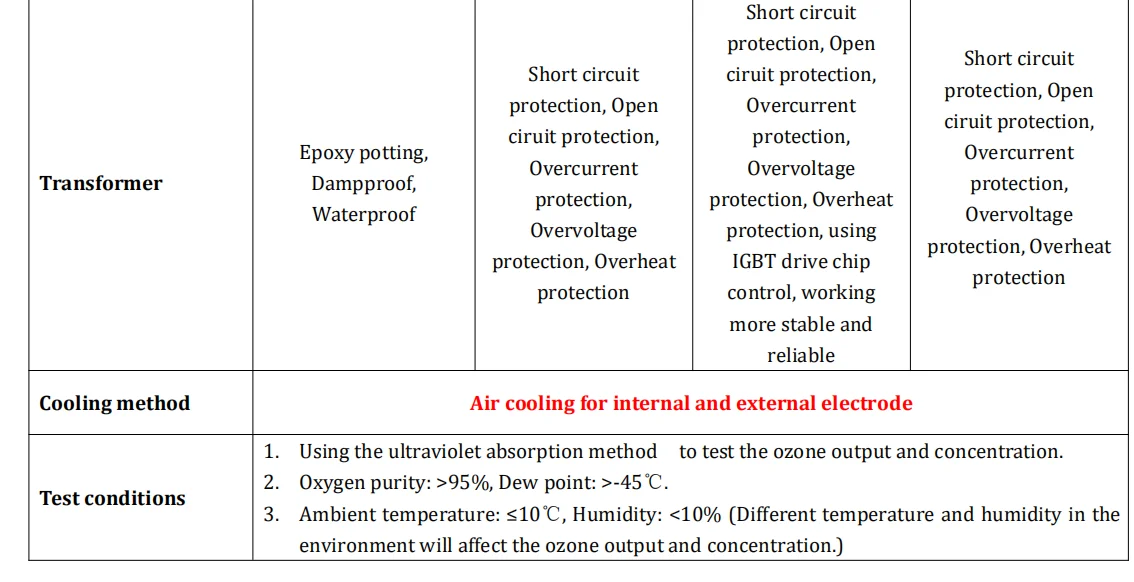 | Transformer | Epoxy potting, Dampproof, Waterproof | Short circuit protection, Open ciruit protection, Overcurrent protection, Overvoltage protection, Overheat protection | Short circuit protection, Open ciruit protection, Overcurrent protection, Overvoltage protection, Overheat protection, using IGBT drive chip control, working more stable and reliable | Short circuit protection, Open ciruit protection, Overcurrent protection, Overvoltage protection, Overheat protection |
|---|---|---|---|---|
| Cooling method | Air cooling for internal and external electrode | | | |
| Test conditions | 1. Using the ultraviolet absorption method to test the ozone output and concentration. 2. Oxygen purity: >95%, Dew point: >-45℃. 3. Ambient temperature: ≤10℃, Humidity: <10% (Different temperature and humidity in the environment will affect the ozone output and concentration.) | | | |